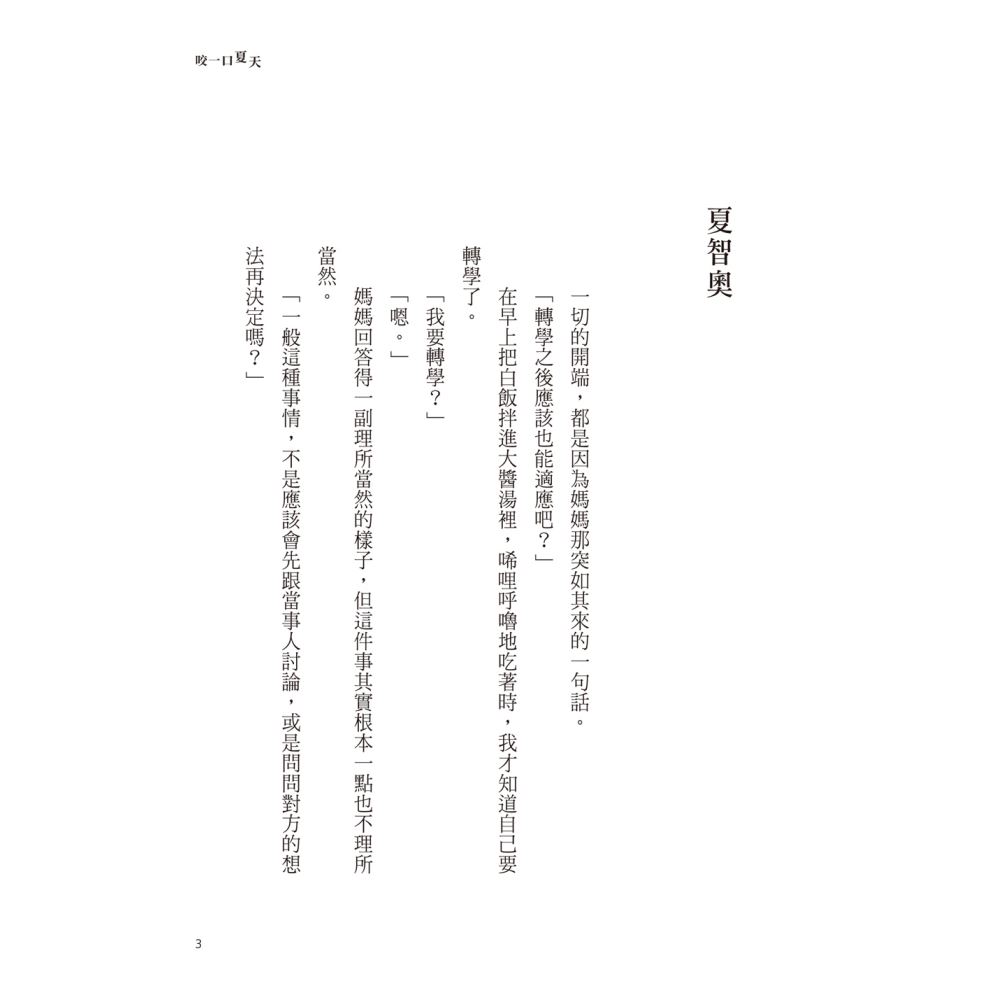 咬一口夏天

夏智奧

一切的開端，都是因為媽媽那突如其來的一句話。

「轉學之後應該也能適應吧？」

在早上把白飯拌進大醬湯裡，唏哩呼嚕地吃著時，我才知道自己要轉學了。

「我要轉學？」

「嗯。」

媽媽回答得一副理所當然的樣子，但這件事其實根本一點也不理所當然。

「一般這種事情，不是應該會先跟當事人討論，或是問問對方的想法再決定嗎？」

3